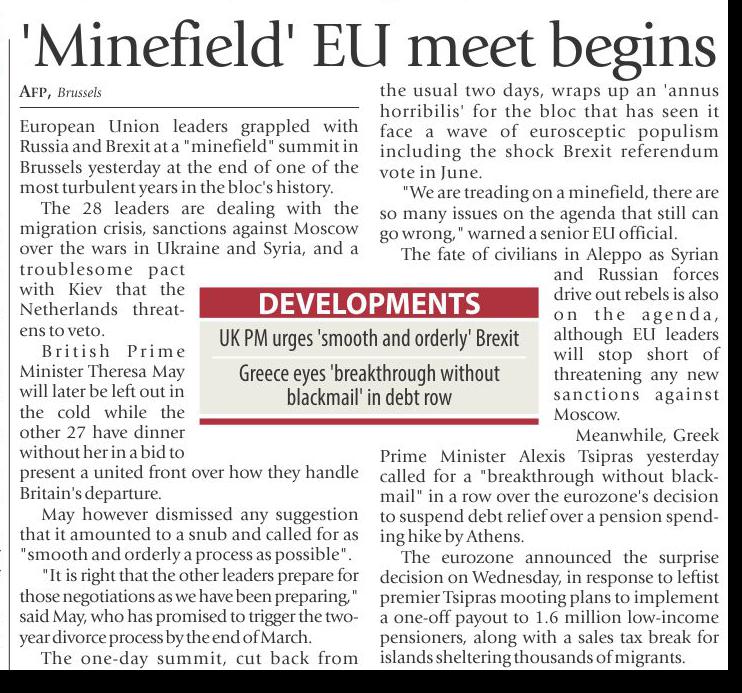 'Minefield' EU meet begins

AFP, Brussels

European Union leaders grappled with Russia and Brexit at a "minefield" summit in Brussels yesterday at the end of one of the most turbulent years in the bloc's history.

The 28 leaders are dealing with the migration crisis, sanctions against Moscow over the wars in Ukraine and Syria, and a troublesome pact with Kiev that the Netherlands threatens to veto.

British Prime Minister Theresa May will later be left out in the cold while the other 27 have dinner without her in a bid to present a united front over how they handle Britain's departure.

May however dismissed any suggestion that it amounted to a snub and called for as "smooth and orderly a process as possible".

"It is right that the other leaders prepare for those negotiations as we have been preparing," said May, who has promised to trigger the two-year divorce process by the end of March.

The one-day summit, cut back from the usual two days, wraps up an 'annus horribilis' for the bloc that has seen it face a wave of eurosceptic populism including the shock Brexit referendum vote in June.

"We are treading on a minefield, there are so many issues on the agenda that still can go wrong," warned a senior EU official.

The fate of civilians in Aleppo as Syrian and Russian forces drive out rebels is also on the agenda, although EU leaders will stop short of threatening any new sanctions against Moscow.

Meanwhile, Greek Prime Minister Alexis Tsipras yesterday called for a "breakthrough without blackmail" in a row over the eurozone's decision to suspend debt relief over a pension spending hike by Athens.

The eurozone announced the surprise decision on Wednesday, in response to leftist premier Tsipras mooting plans to implement a one-off payout to 1.6 million low-income pensioners, along with a sales tax break for islands sheltering thousands of migrants.

DEVELOPMENTS

UK PM urges 'smooth and orderly' Brexit

Greece eyes 'breakthrough without blackmail' in debt row